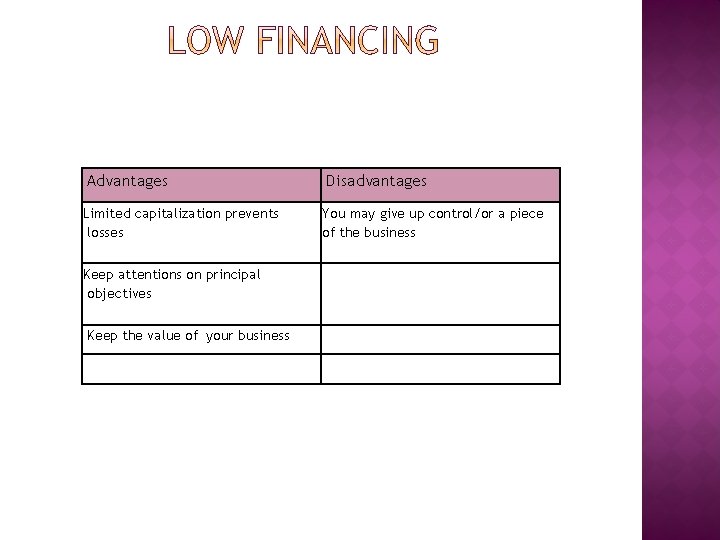 LOW FINANCING

| Advantages | Disadvantages |
|---|---|
| Limited capitalization prevents losses | You may give up control/or a piece of the business |
| Keep attentions on principal objectives | |
| Keep the value of your business | |
| | |